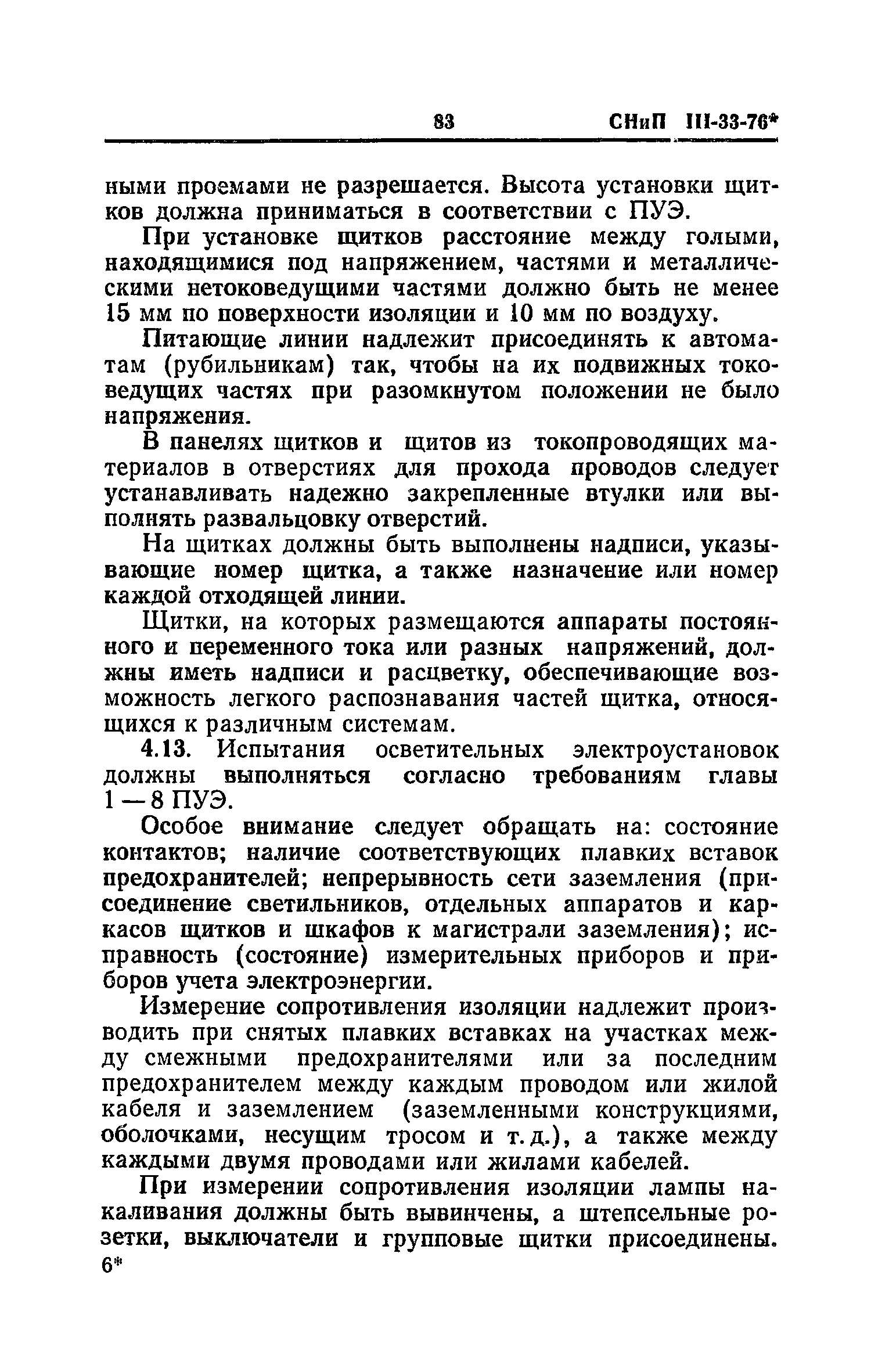 83 СНиП III-33-76*

ными проемами не разрешается. Высота установки щитков должна приниматься в соответствии с ПУЭ.

При установке щитков расстояние между голыми, находящимися под напряжением, частями и металлическими нетоковедущими частями должно быть не менее 15 мм по поверхности изоляции и 10 мм по воздуху.

Питающие линии надлежит присоединять к автоматам (рубильникам) так, чтобы на их подвижных токоведущих частях при разомкнутом положении не было напряжения.

В панелях щитков и щитов из токопроводящих материалов в отверстиях для прохода проводов следует устанавливать надежно закрепленные втулки или выполнять развальцовку отверстий.

На щитках должны быть выполнены надписи, указывающие номер щитка, а также назначение или номер каждой отходящей линии.

Щитки, на которых размещаются аппараты постоянного и переменного тока или разных напряжений, должны иметь надписи и расцветку, обеспечивающие возможность легкого распознавания частей щитка, относящихся к различным системам.

4.13. Испытания осветительных электроустановок должны выполняться согласно требованиям главы 1—8 ПУЭ.

Особое внимание следует обращать на: состояние контактов; наличие соответствующих плавких вставок предохранителей; непрерывность сети заземления (присоединение светильников, отдельных аппаратов и каркасов щитков и шкафов к магистрали заземления); исправность (состояние) измерительных приборов и приборов учета электроэнергии.

Измерение сопротивления изоляции надлежит производить при снятых плавких вставках на участках между смежными предохранителями или за последним предохранителем между каждым проводом или жилой кабеля и заземлением (заземленными конструкциями, оболочками, несущим тросом и т. д.), а также между каждыми двумя проводами или жилами кабелей.

При измерении сопротивления изоляции лампы накаливания должны быть вывинчены, а штепсельные розетки, выключатели и групповые щитки присоединены.
6*